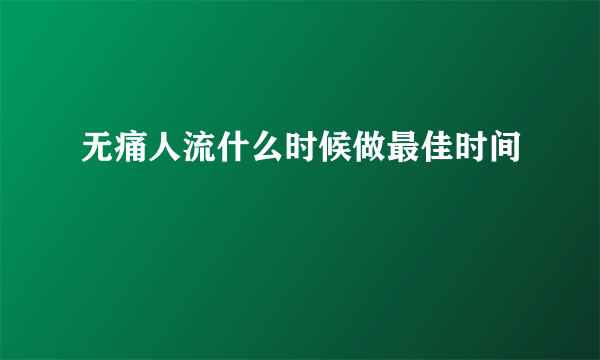 无痛人流什么时候做最佳时间